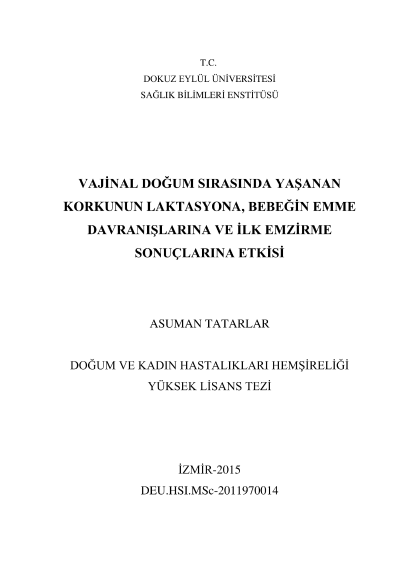 T.C.
DOKUZ EYLÜL ÜNİVERSİTESİ
SAĞLIK BİLİMLERİ ENSTİTÜSÜ

VAJİNAL DOĞUM SIRASINDA YAŞANAN KORKUNUN LAKTASYONA, BEBEĞİN EMME DAVRANIŞLARINA VE İLK EMZİRME SONUÇLARINA ETKİSİ

ASUMAN TATARLAR

DOĞUM VE KADIN HASTALIKLARI HEMŞİRELİĞİ
YÜKSEK LİSANS TEZİ

İZMİR-2015
DEU.HSI.MSc-2011970014